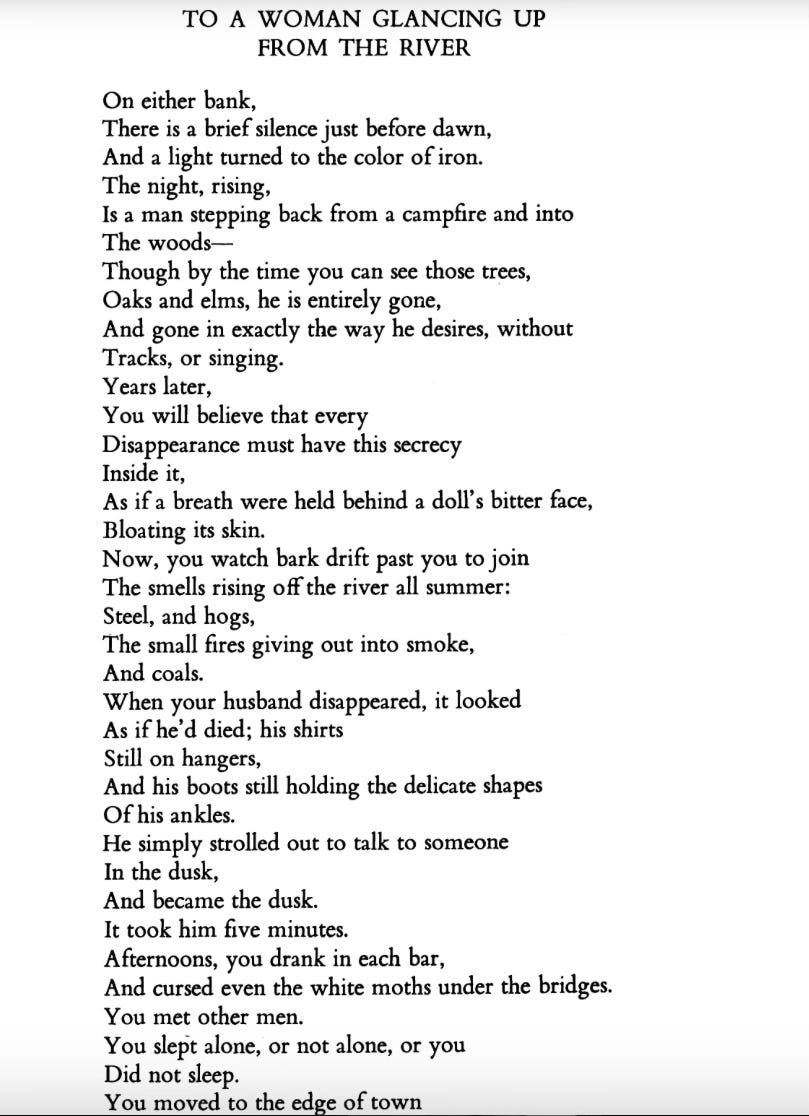 TO A WOMAN GLANCING UP
FROM THE RIVER

On either bank,
There is a brief silence just before dawn,
And a light turned to the color of iron.
The night, rising,
Is a man stepping back from a campfire and into
The woods—
Though by the time you can see those trees,
Oaks and elms, he is entirely gone,
And gone in exactly the way he desires, without
Tracks, or singing.
Years later,
You will believe that every
Disappearance must have this secrecy
Inside it,
As if a breath were held behind a doll's bitter face,
Bloating its skin.
Now, you watch bark drift past you to join
The smells rising off the river all summer:
Steel, and hogs,
The small fires giving out into smoke,
And coals.
When your husband disappeared, it looked
As if he'd died; his shirts
Still on hangers,
And his boots still holding the delicate shapes
Of his ankles.
He simply strolled out to talk to someone
In the dusk,
And became the dusk.
It took him five minutes.
Afternoons, you drank in each bar,
And cursed even the white moths under the bridges.
You met other men.
You slept alone, or not alone, or you
Did not sleep.
You moved to the edge of town